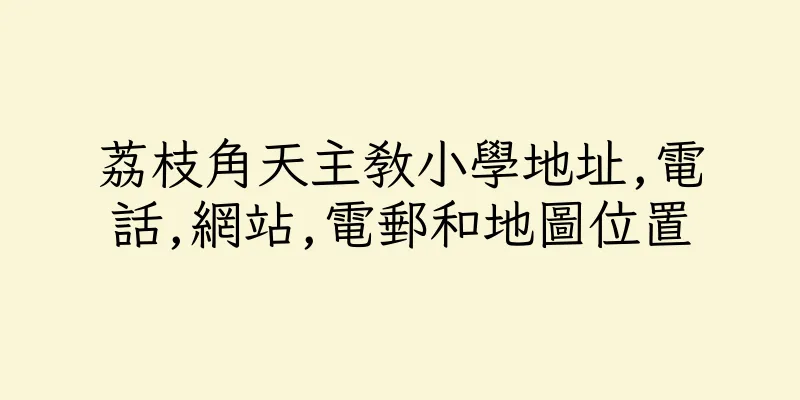 荔枝角天主教小學地址,電話,網站,電郵和地圖位置